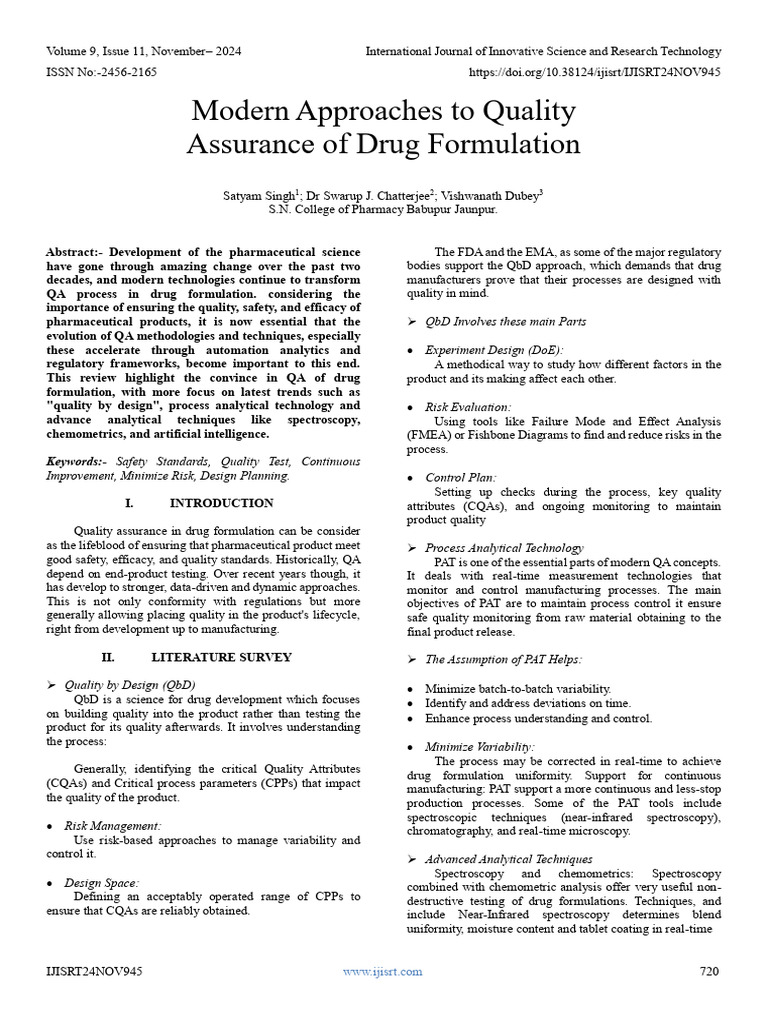 Volume 9, Issue 11, November– 2024
International Journal of Innovative Science and Research Technology
ISSN No:-2456-2165
https://doi.org/10.38124/ijisrt/IJISRT24NOV945

Modern Approaches to Quality Assurance of Drug Formulation

Satyam Singh$^1$; Dr Swarup J. Chatterjee$^2$; Vishwanath Dubey$^3$
S.N. College of Pharmacy Babupur Jaunpur.

Abstract:- Development of the pharmaceutical science have gone through amazing change over the past two decades, and modern technologies continue to transform QA process in drug formulation. considering the importance of ensuring the quality, safety, and efficacy of pharmaceutical products, it is now essential that the evolution of QA methodologies and techniques, especially these accelerate through automation analytics and regulatory frameworks, become important to this end. This review highlight the convince in QA of drug formulation, with more focus on latest trends such as "quality by design", process analytical technology and advance analytical techniques like spectroscopy, chemometrics, and artificial intelligence.

Keywords:- Safety Standards, Quality Test, Continuous Improvement, Minimize Risk, Design Planning.

I. INTRODUCTION

Quality assurance in drug formulation can be consider as the lifeblood of ensuring that pharmaceutical product meet good safety, efficacy, and quality standards. Historically, QA depend on end-product testing. Over recent years though, it has develop to stronger, data-driven and dynamic approaches. This is not only conformity with regulations but more generally allowing placing quality in the product's lifecycle, right from development up to manufacturing.

II. LITERATURE SURVEY

➢ Quality by Design (QbD)
QbD is a science for drug development which focuses on building quality into the product rather than testing the product for its quality afterwards. It involves understanding the process:

Generally, identifying the critical Quality Attributes (CQAs) and Critical process parameters (CPPs) that impact the quality of the product.

• Risk Management:
Use risk-based approaches to manage variability and control it.

• Design Space:
Defining an acceptably operated range of CPPs to ensure that CQAs are reliably obtained.

The FDA and the EMA, as some of the major regulatory bodies support the QbD approach, which demands that drug manufacturers prove that their processes are designed with quality in mind.

➢ QbD Involves these main Parts

• Experiment Design (DoE):
A methodical way to study how different factors in the product and its making affect each other.

• Risk Evaluation:
Using tools like Failure Mode and Effect Analysis (FMEA) or Fishbone Diagrams to find and reduce risks in the process.

• Control Plan:
Setting up checks during the process, key quality attributes (CQAs), and ongoing monitoring to maintain product quality

➢ Process Analytical Technology
PAT is one of the essential parts of modern QA concepts. It deals with real-time measurement technologies that monitor and control manufacturing processes. The main objectives of PAT are to maintain process control it ensure safe quality monitoring from raw material obtaining to the final product release.

➢ The Assumption of PAT Helps:

• Minimize batch-to-batch variability.
• Identify and address deviations on time.
• Enhance process understanding and control.

• Minimize Variability:
The process may be corrected in real-time to achieve drug formulation uniformity. Support for continuous manufacturing: PAT support a more continuous and less-stop production processes. Some of the PAT tools include spectroscopic techniques (near-infrared spectroscopy), chromatography, and real-time microscopy.

➢ Advanced Analytical Techniques
Spectroscopy and chemometrics: Spectroscopy combined with chemometric analysis offer very useful non-destructive testing of drug formulations. Techniques, and include Near-Infrared spectroscopy determines blend uniformity, moisture content and tablet coating in real-time

IJISRT24NOV945
www.ijisrt.com
720